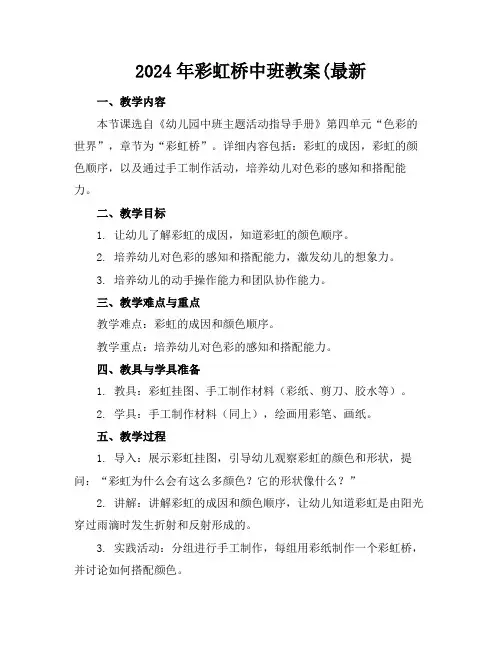 2024年彩虹桥中班教案(最新

一、教学内容

本节课选自《幼儿园中班主题活动指导手册》第四单元“色彩的世界”，章节为“彩虹桥”。详细内容包括：彩虹的成因，彩虹的颜色顺序，以及通过手工制作活动，培养幼儿对色彩的感知和搭配能力。

二、教学目标

1. 让幼儿了解彩虹的成因，知道彩虹的颜色顺序。

2. 培养幼儿对色彩的感知和搭配能力，激发幼儿的想象力。

3. 培养幼儿的动手操作能力和团队协作能力。

三、教学难点与重点

教学难点：彩虹的成因和颜色顺序。

教学重点：培养幼儿对色彩的感知和搭配能力。

四、教具与学具准备

1. 教具：彩虹挂图、手工制作材料（彩纸、剪刀、胶水等）。

2. 学具：手工制作材料（同上），绘画用彩笔、画纸。

五、教学过程

1. 导入：展示彩虹挂图，引导幼儿观察彩虹的颜色和形状，提问：“彩虹为什么会有这么多颜色？它的形状像什么？”

2. 讲解：讲解彩虹的成因和颜色顺序，让幼儿知道彩虹是由阳光穿过雨滴时发生折射和反射形成的。

3. 实践活动：分组进行手工制作，每组用彩纸制作一个彩虹桥，并讨论如何搭配颜色。